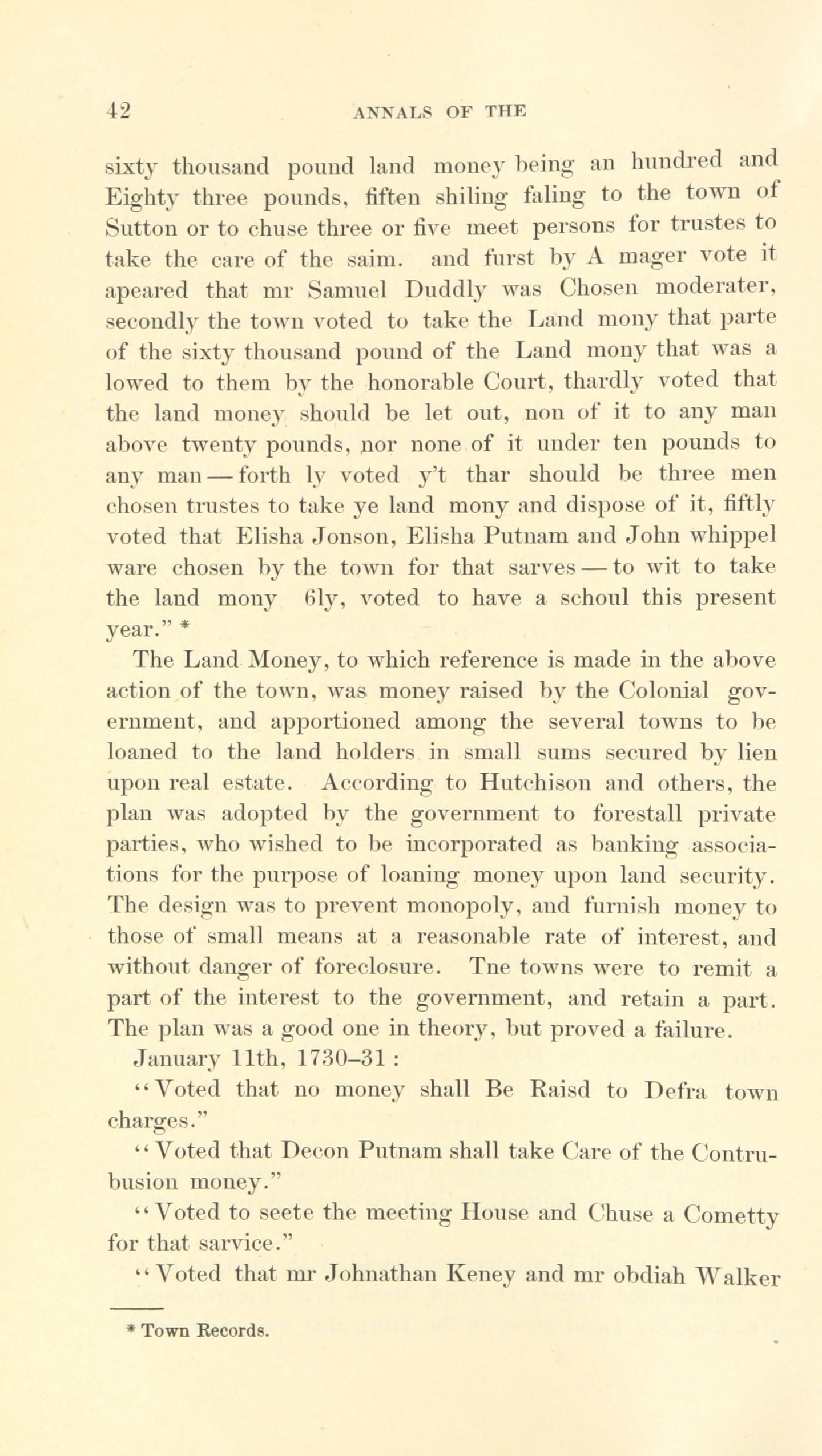 42 ANNALS OF THE

sixty thousand pound land money being an hundred and Eighty three pounds, fiften shiling faling to the town of Sutton or to chuse three or five meet persons for trustes to take the care of the saim. and furst by A mager vote it apeared that mr Samuel Duddly was Chosen moderater, secondly the town voted to take the Land mony that parte of the sixty thousand pound of the Land mony that was a lowed to them by the honorable Court, thardly voted that the land money should be let out, non of it to any man above twenty pounds, nor none of it under ten pounds to any man — forth ly voted y't thar should be three men chosen trustes to take ye land mony and dispose of it, fiftly voted that Elisha Jonson, Elisha Putnam and John whippel ware chosen by the town for that sarves — to wit to take the land mony 6ly, voted to have a schoul this present year." *

The Land Money, to which reference is made in the above action of the town, was money raised by the Colonial government, and apportioned among the several towns to be loaned to the land holders in small sums secured by lien upon real estate. According to Hutchison and others, the plan was adopted by the government to forestall private parties, who wished to be incorporated as banking associations for the purpose of loaning money upon land security. The design was to prevent monopoly, and furnish money to those of small means at a reasonable rate of interest, and without danger of foreclosure. Tne towns were to remit a part of the interest to the government, and retain a part. The plan was a good one in theory, but proved a failure.

January 11th, 1730–31 :

"Voted that no money shall Be Raisd to Defra town charges."

"Voted that Decon Putnam shall take Care of the Contrubusion money."

"Voted to seete the meeting House and Chuse a Cometty for that sarvice."

"Voted that mr Johnathan Keney and mr obdiah Walker

* Town Records.